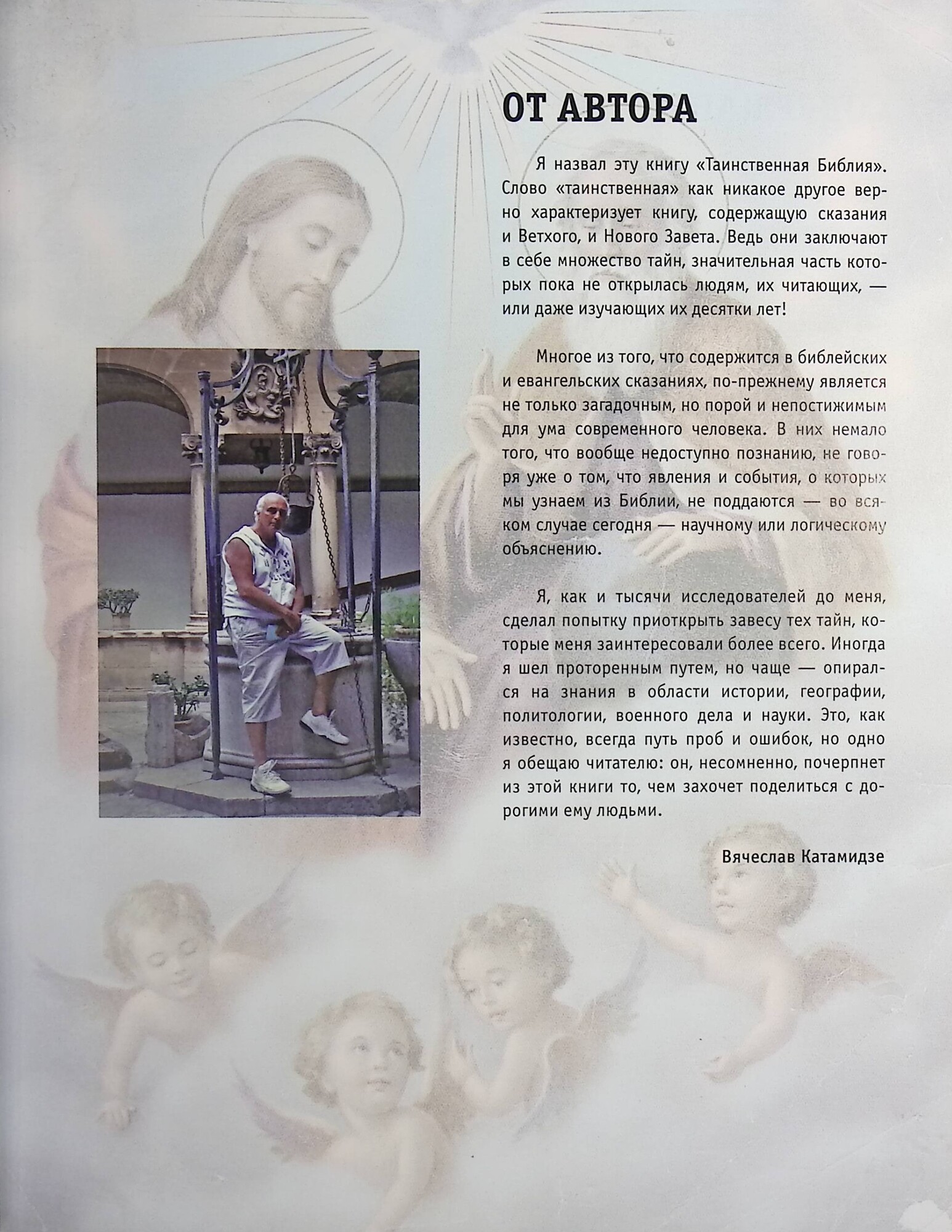 ОТ АВТОРА

Я назвал эту книгу «Таинственная Библия». Слово «таинственная» как никакое другое верно характеризует книгу, содержащую сказания и Ветхого, и Нового Завета. Ведь они заключают в себе множество тайн, значительная часть которых пока не открылась людям, их читающих, — или даже изучающих их десятки лет!

Многое из того, что содержится в библейских и евангельских сказаниях, по-прежнему является не только загадочным, но порой и непостижимым для ума современного человека. В них немало того, что вообще недоступно познанию, не говоря уже о том, что явления и события, о которых мы узнаем из Библии, не поддаются — во всяком случае сегодня — научному или логическому объяснению.

Я, как и тысячи исследователей до меня, сделал попытку приоткрыть завесу тех тайн, которые меня заинтересовали более всего. Иногда я шел проторенным путем, но чаще — опирался на знания в области истории, географии, политологии, военного дела и науки. Это, как известно, всегда путь проб и ошибок, но одно я обещаю читателю: он, несомненно, почерпнет из этой книги то, чем захочет поделиться с дорогими ему людьми.

Вячеслав Катамидзе